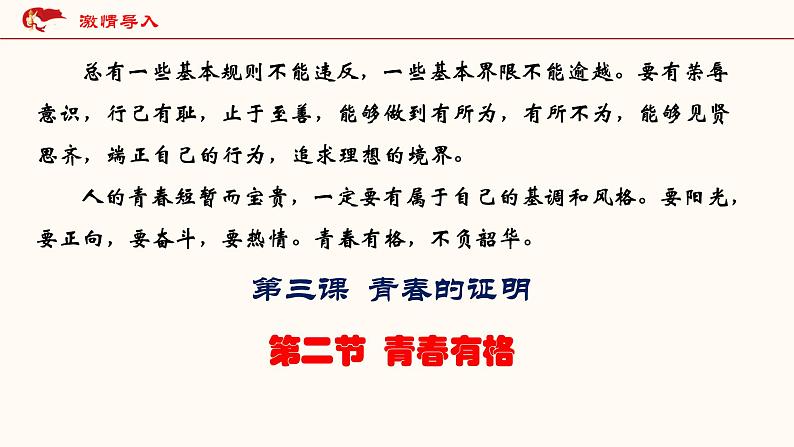 激情导入

总有一些基本规则不能违反，一些基本界限不能逾越。要有荣辱意识，行己有耻，止于至善，能够做到有所为，有所不为，能够见贤思齐，端正自己的行为，追求理想的境界。

人的青春短暂而宝贵，一定要有属于自己的基调和风格。要阳光，要正向，要奋斗，要热情。青春有格，不负韶华。

第三课 青春的证明

第二节 青春有格